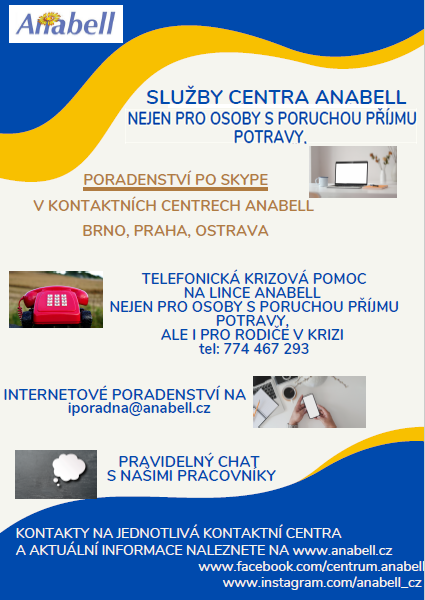 Anabell

SLUŽBY CENTRA ANABELL
NEJEN PRO OSOBY S PORUCHOU PŘÍJMU POTRAVY.

PORADENSTVÍ PO SKYPE
V KONTAKTNÍCH CENTRECH ANABELL
BRNO, PRAHA, OSTRAVA

TELEFONICKÁ KRIZOVÁ POMOC
NA LINCE ANABELL
NEJEN PRO OSOBY S PORUCHOU PŘÍJMU POTRAVY,
ALE I PRO RODIČE V KRIZI
tel: 774 467 293

INTERNETOVÉ PORADENSTVÍ NA
iporadna@anabell.cz

PRAVIDELNÝ CHAT
S NAŠIMI PRACOVNÍKY

KONTAKTY NA JEDNOTLIVÁ KONTAKTNÍ CENTRA
A AKTUÁLNÍ INFORMACE NALEZNETE NA www.anabell.cz
www.facebook.com/centrum.anabell
www.instagram.com/anabell_cz